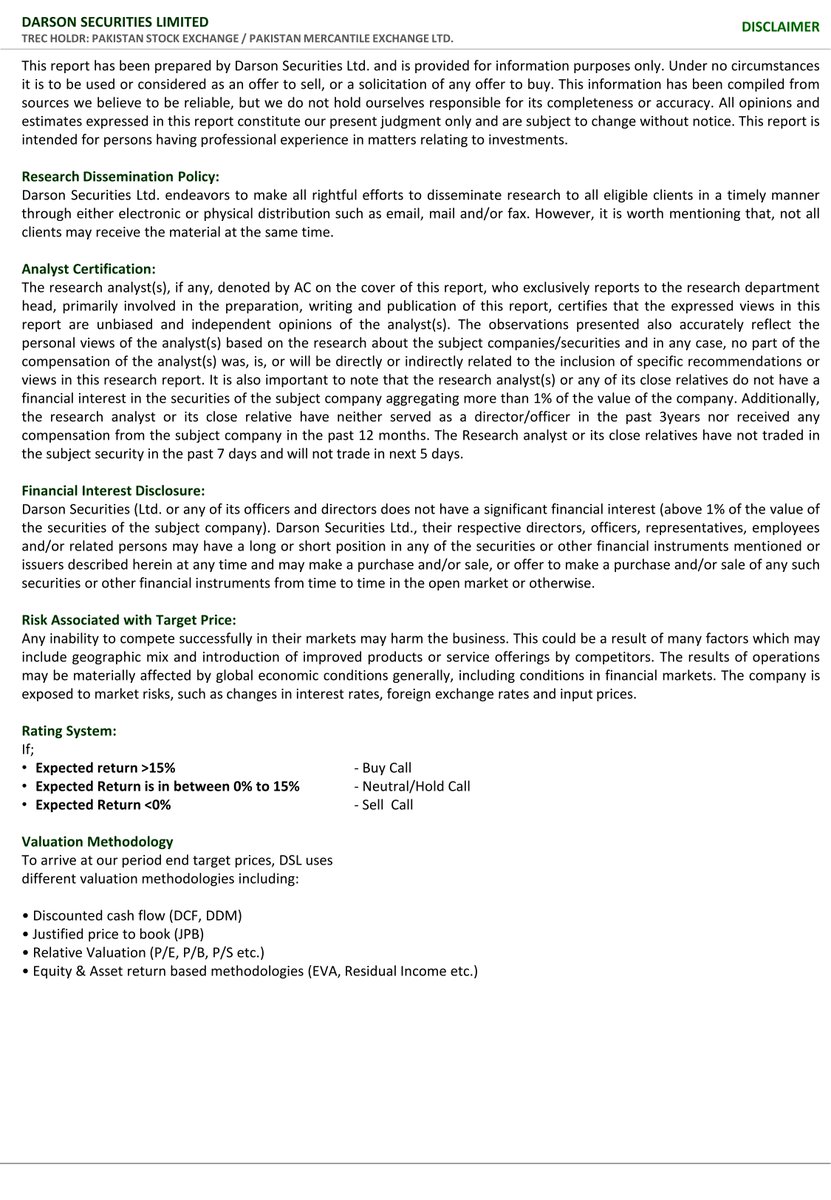 DARSON SECURITIES LIMITED
TREC HOLDR: PAKISTAN STOCK EXCHANGE / PAKISTAN MERCANTILE EXCHANGE LTD.

DISCLAIMER

This report has been prepared by Darson Securities Ltd. and is provided for information purposes only. Under no circumstances it is to be used or considered as an offer to sell, or a solicitation of any offer to buy. This information has been compiled from sources we believe to be reliable, but we do not hold ourselves responsible for its completeness or accuracy. All opinions and estimates expressed in this report constitute our present judgment only and are subject to change without notice. This report is intended for persons having professional experience in matters relating to investments.

Research Dissemination Policy:
Darson Securities Ltd. endeavors to make all rightful efforts to disseminate research to all eligible clients in a timely manner through either electronic or physical distribution such as email, mail and/or fax. However, it is worth mentioning that, not all clients may receive the material at the same time.

Analyst Certification:
The research analyst(s), if any, denoted by AC on the cover of this report, who exclusively reports to the research department head, primarily involved in the preparation, writing and publication of this report, certifies that the expressed views in this report are unbiased and independent opinions of the analyst(s). The observations presented also accurately reflect the personal views of the analyst(s) based on the research about the subject companies/securities and in any case, no part of the compensation of the analyst(s) was, is, or will be directly or indirectly related to the inclusion of specific recommendations or views in this research report. It is also important to note that the research analyst(s) or any of its close relatives do not have a financial interest in the securities of the subject company aggregating more than 1% of the value of the company. Additionally, the research analyst or its close relative have neither served as a director/officer in the past 3years nor received any compensation from the subject company in the past 12 months. The Research analyst or its close relatives have not traded in the subject security in the past 7 days and will not trade in next 5 days.

Financial Interest Disclosure:
Darson Securities (Ltd. or any of its officers and directors does not have a significant financial interest (above 1% of the value of the securities of the subject company). Darson Securities Ltd., their respective directors, officers, representatives, employees and/or related persons may have a long or short position in any of the securities or other financial instruments mentioned or issuers described herein at any time and may make a purchase and/or sale, or offer to make a purchase and/or sale of any such securities or other financial instruments from time to time in the open market or otherwise.

Risk Associated with Target Price:
Any inability to compete successfully in their markets may harm the business. This could be a result of many factors which may include geographic mix and introduction of improved products or service offerings by competitors. The results of operations may be materially affected by global economic conditions generally, including conditions in financial markets. The company is exposed to market risks, such as changes in interest rates, foreign exchange rates and input prices.

Rating System:
If;
• Expected return >15% - Buy Call
• Expected Return is in between 0% to 15% - Neutral/Hold Call
• Expected Return <0% - Sell Call

Valuation Methodology
To arrive at our period end target prices, DSL uses different valuation methodologies including:

• Discounted cash flow (DCF, DDM)
• Justified price to book (JPB)
• Relative Valuation (P/E, P/B, P/S etc.)
• Equity & Asset return based methodologies (EVA, Residual Income etc.)